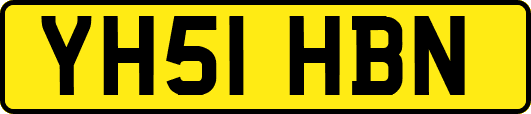 YH51 HBN